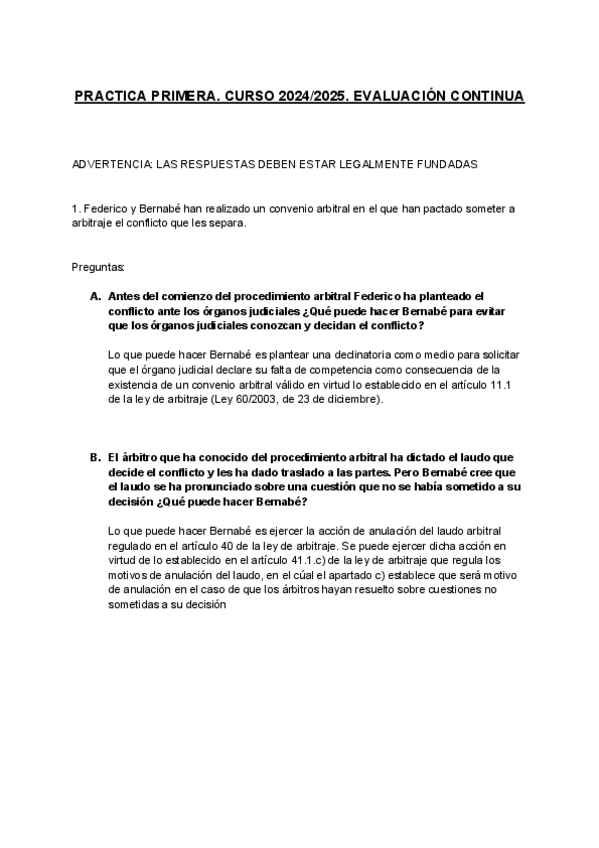 PRACTICA PRIMERA. CURSO 2024/2025. EVALUACIÓN CONTINUA

ADVERTENCIA: LAS RESPUESTAS DEBEN ESTAR LEGALMENTE FUNDADAS

1. Federico y Bernabé han realizado un convenio arbitral en el que han pactado someter a arbitraje el conflicto que les separa.

Preguntas:

A. Antes del comienzo del procedimiento arbitral Federico ha planteado el conflicto ante los órganos judiciales ¿Qué puede hacer Bernabé para evitar que los órganos judiciales conozcan y decidan el conflicto?

Lo que puede hacer Bernabé es plantear una declinatoria como medio para solicitar que el órgano judicial declare su falta de competencia como consecuencia de la existencia de un convenio arbitral válido en virtud lo establecido en el artículo 11.1 de la ley de arbitraje (Ley 60/2003, de 23 de diciembre).

B. El árbitro que ha conocido del procedimiento arbitral ha dictado el laudo que decide el conflicto y les ha dado traslado a las partes. Pero Bernabé cree que el laudo se ha pronunciado sobre una cuestión que no se había sometido a su decisión ¿Qué puede hacer Bernabé?

Lo que puede hacer Bernabé es ejercer la acción de anulación del laudo arbitral regulado en el artículo 40 de la ley de arbitraje. Se puede ejercer dicha acción en virtud de lo establecido en el artículo 41.1.c) de la ley de arbitraje que regula los motivos de anulación del laudo, en el cúal el apartado c) establece que será motivo de anulación en el caso de que los árbitros hayan resuelto sobre cuestiones no sometidas a su decisión